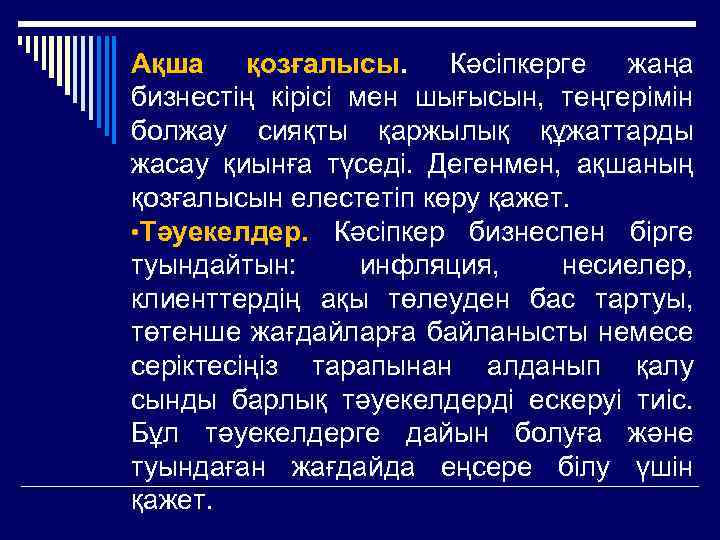 Ақша қозғалысы. Кәсіпкерге жаңа бизнестің кірісі мен шығысын, теңгерімін болжау сияқты қаржылық құжаттарды жасау қиынға түседі. Дегенмен, ақшаның қозғалысын елестетіп көру қажет.

▪Тәуекелдер. Кәсіпкер бизнеспен бірге туындайтын: инфляция, несиелер, клиенттердің ақы төлеуден бас тартуы, төтенше жағдайларға байланысты немесе серіктесіңіз тарапынан алданып қалу сынды барлық тәуекелдерді ескеруі тиіс. Бұл тәуекелдерге дайын болуға және туындаған жағдайда еңсере білу үшін қажет.